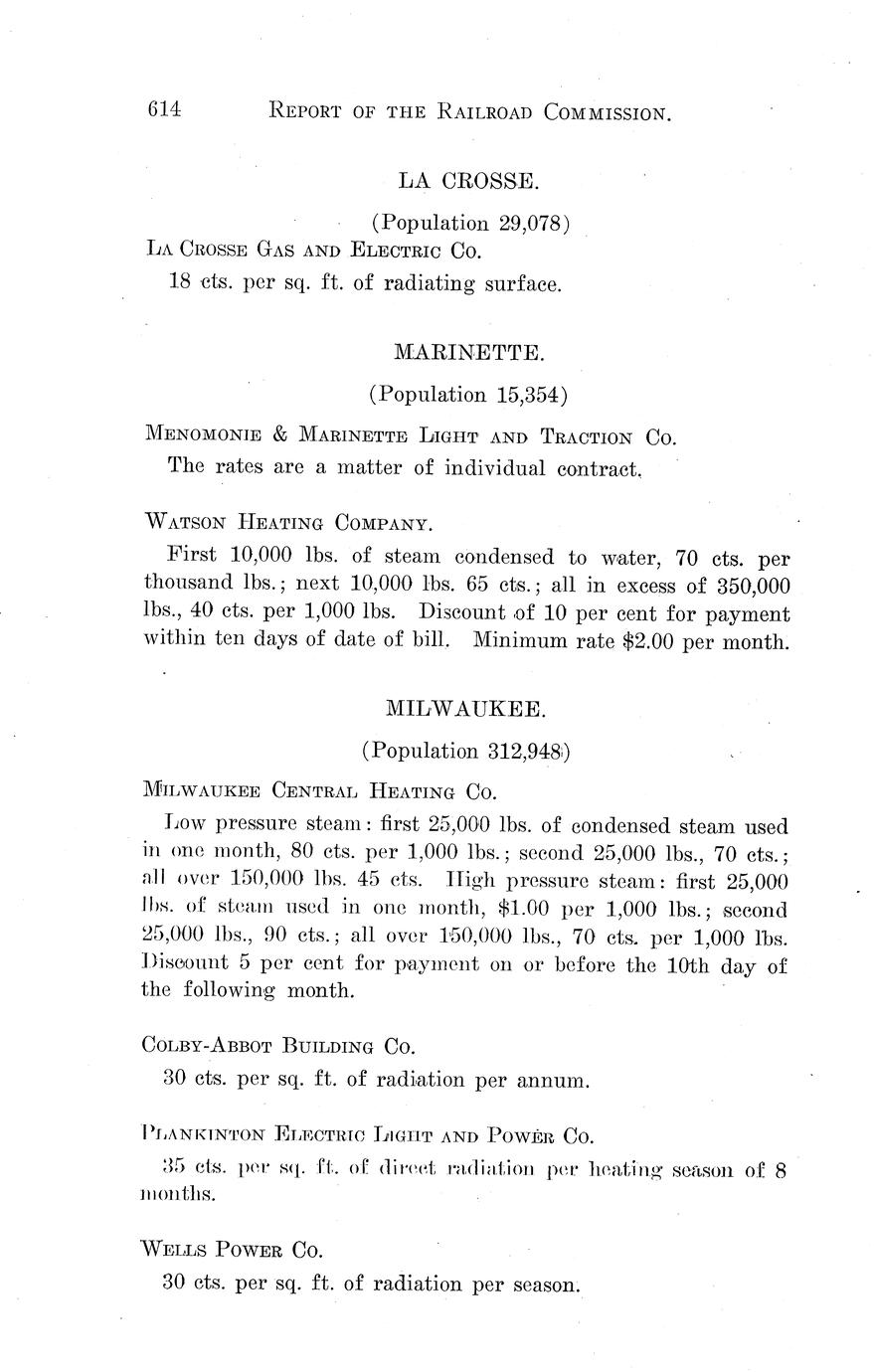 614 REPORT OF THE RAILROAD COMMISSION.

LA CROSSE.

(Population 29,078)

LA CROSSE GAS AND ELECTRIC CO.

18 cts. per sq. ft. of radiating surface.

MARINETTE.

(Population 15,354)

MENOMONIE & MARINETTE LIGHT AND TRACTION CO.

The rates are a matter of individual contract.

WATSON HEATING COMPANY.

First 10,000 lbs. of steam condensed to water, 70 cts. per thousand lbs.; next 10,000 lbs. 65 cts.; all in excess of 350,000 lbs., 40 cts. per 1,000 lbs. Discount of 10 per cent for payment within ten days of date of bill. Minimum rate $2.00 per month.

MILWAUKEE.

(Population 312,948)

MILWAUKEE CENTRAL HEATING CO.

Low pressure steam: first 25,000 lbs. of condensed steam used in one month, 80 cts. per 1,000 lbs.; second 25,000 lbs., 70 cts.; all over 150,000 lbs. 45 cts. High pressure steam: first 25,000 lbs. of steam used in one month, $1.00 per 1,000 lbs.; second 25,000 lbs., 90 cts.; all over 150,000 lbs., 70 cts. per 1,000 lbs. Discount 5 per cent for payment on or before the 10th day of the following month.

COLBY-ABBOT BUILDING CO.

30 cts. per sq. ft. of radiation per annum.

PLANKINTON ELECTRIC LIGHT AND POWER CO.

35 cts. per sq. ft. of direct radiation per heating season of 8 months.

WELLS POWER CO.

30 cts. per sq. ft. of radiation per season.